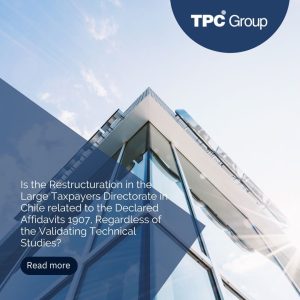 TPC® Group

Is the Restructuration in the Large Taxpayers Directorate in Chile related to the Declared Affidavits 1907, Regardless of the Validating Technical Studies?

Read more